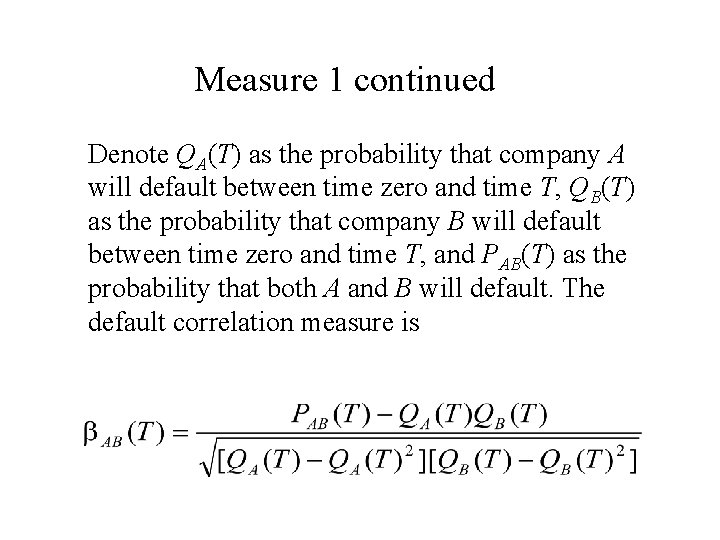 Measure 1 continued

Denote $Q_A(T)$ as the probability that company $A$ will default between time zero and time $T$, $Q_B(T)$ as the probability that company $B$ will default between time zero and time $T$, and $P_{AB}(T)$ as the probability that both $A$ and $B$ will default. The default correlation measure is

$\beta_{AB}(T) = \frac{P_{AB}(T) - Q_A(T)Q_B(T)}{\sqrt{[Q_A(T) - Q_A(T)^2][Q_B(T) - Q_B(T)^2]}}$